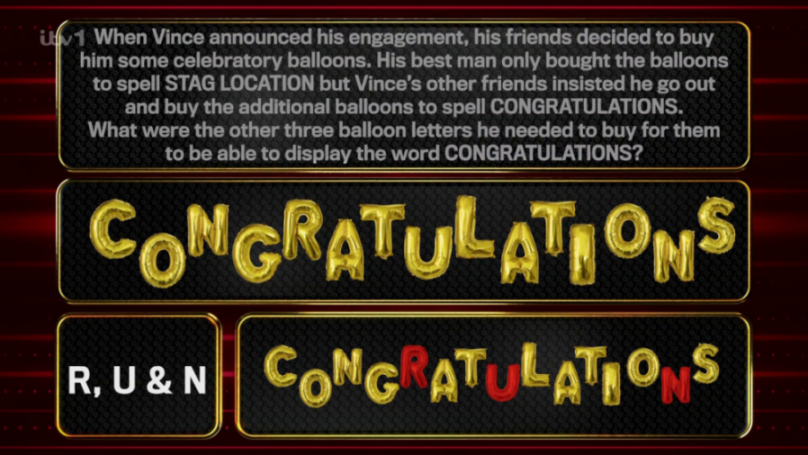 itv1

When Vince announced his engagement, his friends decided to buy him some celebratory balloons. His best man only bought the balloons to spell STAG LOCATION but Vince's other friends insisted he go out and buy the additional balloons to spell CONGRATULATIONS. What were the other three balloon letters he needed to buy for them to be able to display the word CONGRATULATIONS?

CONGRATULATIONS

R, U & N

CONGRATULATIONS